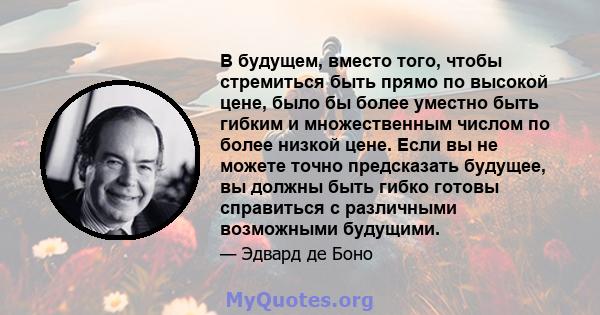 В будущем, вместо того, чтобы стремиться быть прямо по высокой цене, было бы более уместно быть гибким и множественным числом по более низкой цене. Если вы не можете точно предсказать будущее, вы должны быть гибко готовы справиться с различными возможными будущими.

— Эдвард де Боно

MyQuotes.org